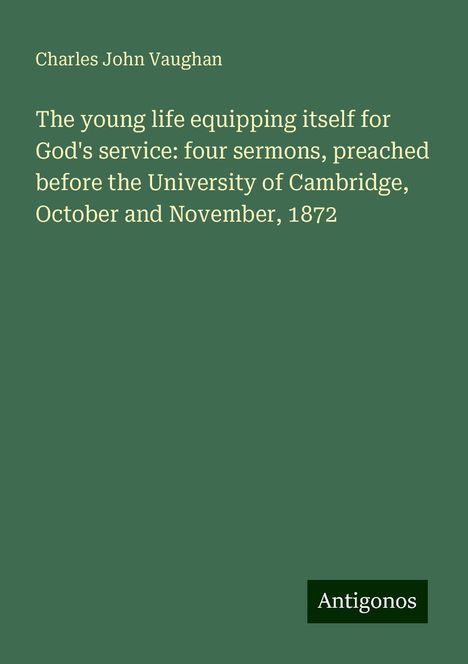 Charles John Vaughan

The young life equipping itself for God's service: four sermons, preached before the University of Cambridge, October and November, 1872

Antigonos